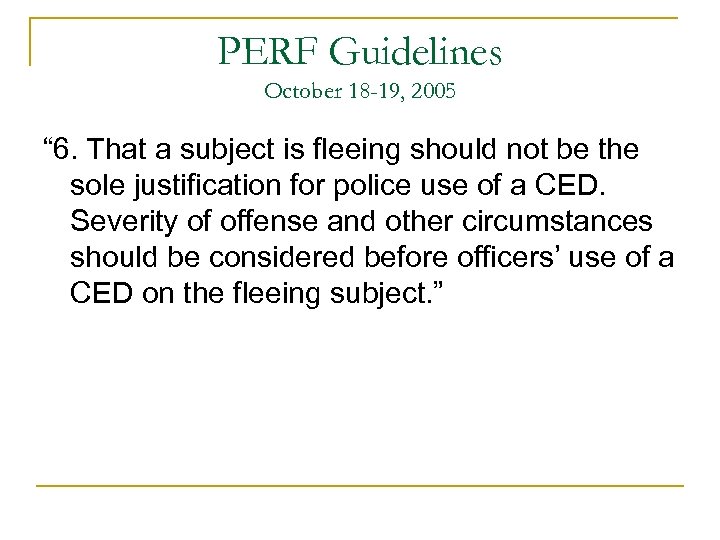 PERF Guidelines
October 18-19, 2005

"6. That a subject is fleeing should not be the sole justification for police use of a CED. Severity of offense and other circumstances should be considered before officers' use of a CED on the fleeing subject."